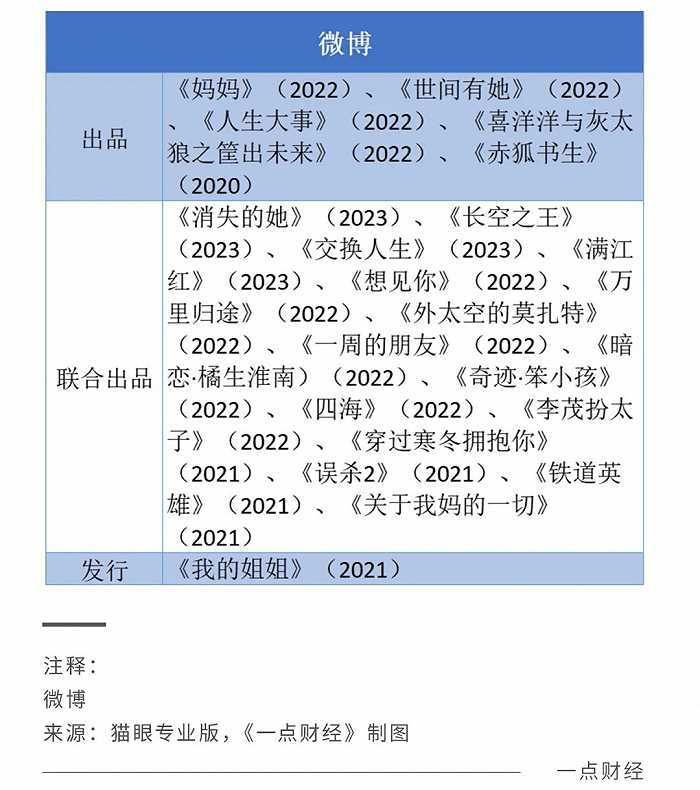 | 微博 | |
|---|---|
| 出品 | 《妈妈》（2022）、《世间有她》（2022）、《人生大事》（2022）、《喜洋洋与灰太狼之筐出未来》（2022）、《赤狐书生》（2020） |
| 联合出品 | 《消失的她》（2023）、《长空之王》（2023）、《交换人生》（2023）、《满江红》（2023）、《想见你》（2022）、《万里归途》（2022）、《外太空的莫扎特》（2022）、《一周的朋友》（2022）、《暗恋·橘生淮南）（2022）、《奇迹·笨小孩》（2022）、《四海》（2022）、《李茂扮太子》（2022）、《穿过寒冬拥抱你》（2021）、《误杀2》（2021）、《铁道英雄》（2021）、《关于我妈的一切》（2021） |
| 发行 | 《我的姐姐》（2021） |

注释：
微博
来源：猫眼专业版，《一点财经》制图

一点财经